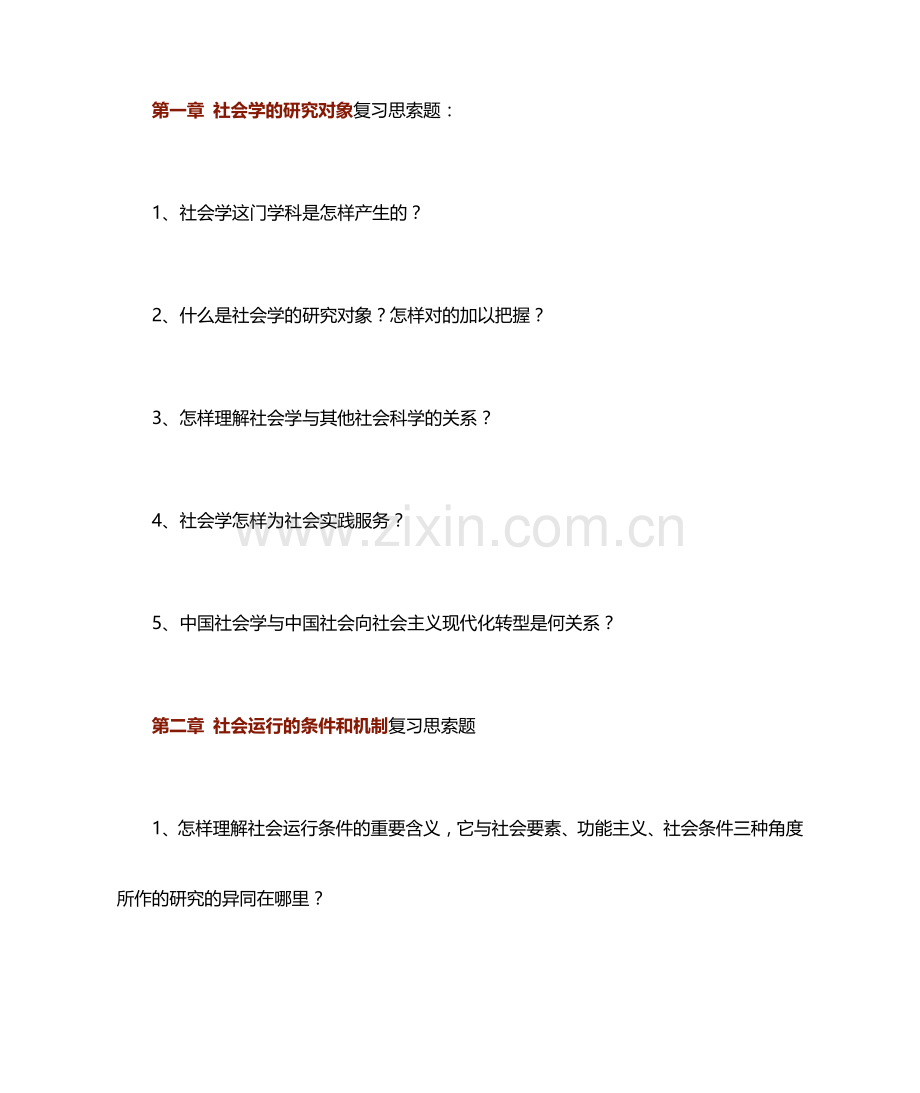 第一章 社会学的研究对象复习思索题：

1、社会学这门学科是怎样产生的？

2、什么是社会学的研究对象？怎样对的加以把握？

3、怎样理解社会学与其他社会科学的关系？

4、社会学怎样为社会实践服务？

5、中国社会学与中国社会向社会主义现代化转型是何关系？

第二章 社会运行的条件和机制复习思索题

1、怎样理解社会运行条件的重要含义，它与社会要素、功能主义、社会条件三种角度所作的研究的异同在哪里？

www.zixin.com.cn